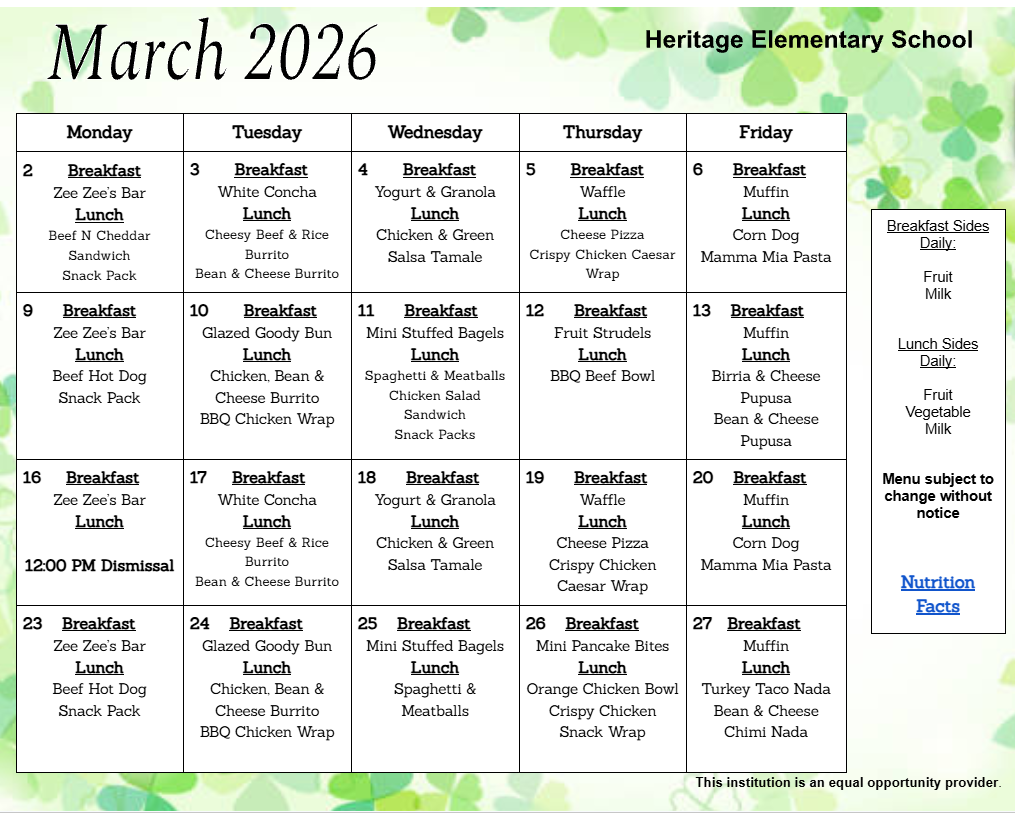 March 2026

Heritage Elementary School

| Monday | Tuesday | Wednesday | Thursday | Friday |
|---|---|---|---|---|
| 2 Breakfast Zee Zee's Bar Lunch Beef N Cheddar Sandwich Snack Pack | 3 Breakfast White Concha Lunch Cheesy Beef & Rice Burrito Bean & Cheese Burrito | 4 Breakfast Yogurt & Granola Lunch Chicken & Green Salsa Tamale | 5 Breakfast Waffle Lunch Cheese Pizza Crispy Chicken Caesar Wrap | 6 Breakfast Muffin Lunch Corn Dog Mamma Mia Pasta |
| 9 Breakfast Zee Zee's Bar Lunch Beef Hot Dog Snack Pack | 10 Breakfast Glazed Goody Bun Lunch Chicken, Bean & Cheese Burrito BBQ Chicken Wrap | 11 Breakfast Mini Stuffed Bagels Lunch Spaghetti & Meatballs Chicken Salad Sandwich Snack Packs | 12 Breakfast Fruit Strudels Lunch BBQ Beef Bowl | 13 Breakfast Muffin Lunch Birria & Cheese Pupusa Bean & Cheese Pupusa |
| 16 Breakfast Zee Zee's Bar Lunch 12:00 PM Dismissal | 17 Breakfast White Concha Lunch Cheesy Beef & Rice Burrito Bean & Cheese Burrito | 18 Breakfast Yogurt & Granola Lunch Chicken & Green Salsa Tamale | 19 Breakfast Waffle Lunch Cheese Pizza Crispy Chicken Caesar Wrap | 20 Breakfast Muffin Lunch Corn Dog Mamma Mia Pasta |
| 23 Breakfast Zee Zee's Bar Lunch Beef Hot Dog Snack Pack | 24 Breakfast Glazed Goody Bun Lunch Chicken, Bean & Cheese Burrito BBQ Chicken Wrap | 25 Breakfast Mini Stuffed Bagels Lunch Spaghetti & Meatballs | 26 Breakfast Mini Pancake Bites Lunch Orange Chicken Bowl Crispy Chicken Snack Wrap | 27 Breakfast Muffin Lunch Turkey Taco Nada Bean & Cheese Chimi Nada |

Breakfast Sides Daily:

Fruit
Milk

Lunch Sides Daily:

Fruit
Vegetable
Milk

Menu subject to change without notice

Nutrition Facts

This institution is an equal opportunity provider.